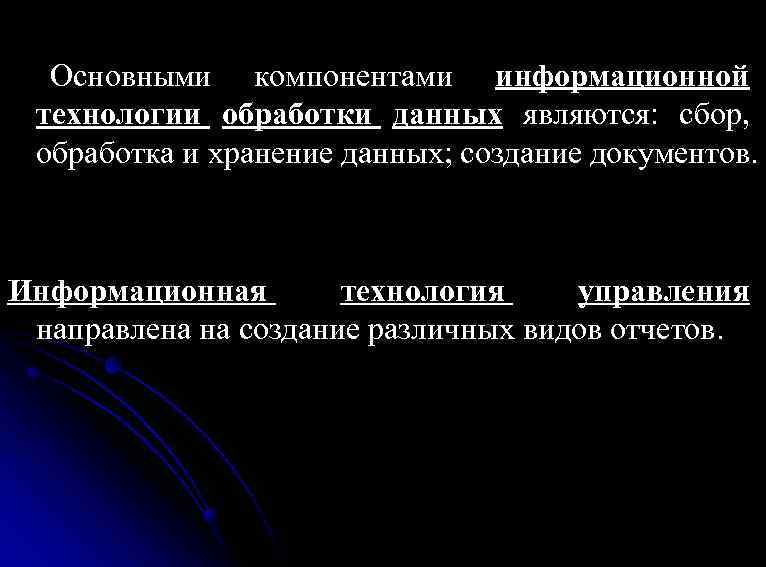 Основными компонентами информационной технологии обработки данных являются: сбор, обработка и хранение данных; создание документов.

Информационная технология управления направлена на создание различных видов отчетов.